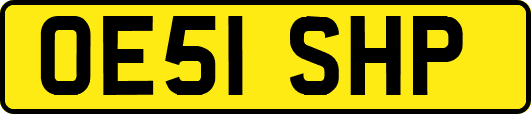 OE51 SHP